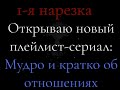 1-я нарезка
Открываю новый плейлист-сериал:
Мудро и кратко об отношениях